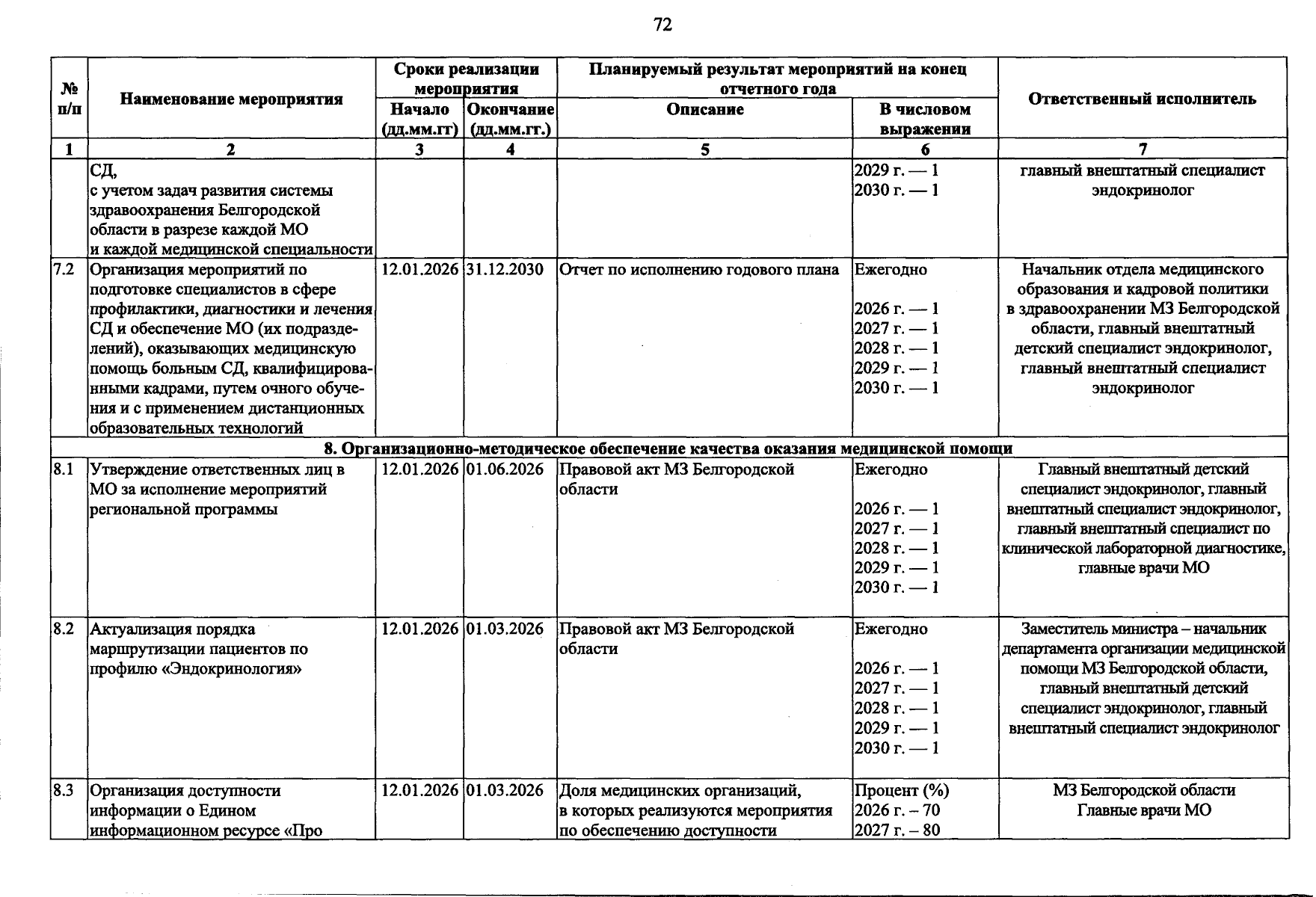 72

| № п/п | Наименование мероприятия | Сроки реализации мероприятия |  | Планируемый результат мероприятий на конец отчетного года |  | Ответственный исполнитель |
|---|---|---|---|---|---|---|
|  |  | Начало (дд.мм.гг) | Окончание (дд.мм.гг.) | Описание | В числовом выражении |  |
| 1 | 2 | 3 | 4 | 5 | 6 | 7 |
|  | СД, с учетом задач развития системы здравоохранения Белгородской области в разрезе каждой МО и каждой медицинской специальности |  |  |  | 2029 г. — 1 2030 г. — 1 | главный внештатный специалист эндокринолог |
| 7.2 | Организация мероприятий по подготовке специалистов в сфере профилактики, диагностики и лечения СД и обеспечение МО (их подразделений), оказывающих медицинскую помощь больным СД, квалифицированными кадрами, путем очного обучения и с применением дистанционных образовательных технологий | 12.01.2026 | 31.12.2030 | Отчет по исполнению годового плана | Ежегодно 2026 г. — 1 2027 г. — 1 2028 г. — 1 2029 г. — 1 2030 г. — 1 | Начальник отдела медицинского образования и кадровой политики в здравоохранении МЗ Белгородской области, главный внештатный детский специалист эндокринолог, главный внештатный специалист эндокринолог |
| 8. Организационно-методическое обеспечение качества оказания медицинской помощи |  |  |  |  |  |  |
| 8.1 | Утверждение ответственных лиц в МО за исполнение мероприятий региональной программы | 12.01.2026 | 01.06.2026 | Правовой акт МЗ Белгородской области | Ежегодно 2026 г. — 1 2027 г. — 1 2028 г. — 1 2029 г. — 1 2030 г. — 1 | Главный внештатный детский специалист эндокринолог, главный внештатный специалист эндокринолог, главный внештатный специалист по клинической лабораторной диагностике, главные врачи МО |
| 8.2 | Актуализация порядка маршрутизации пациентов по профилю «Эндокринология» | 12.01.2026 | 01.03.2026 | Правовой акт МЗ Белгородской области | Ежегодно 2026 г. — 1 2027 г. — 1 2028 г. — 1 2029 г. — 1 2030 г. — 1 | Заместитель министра – начальник департамента организации медицинской помощи МЗ Белгородской области, главный внештатный детский специалист эндокринолог, главный внештатный специалист эндокринолог |
| 8.3 | Организация доступности информации о Едином информационном ресурсе «Про | 12.01.2026 | 01.03.2026 | Доля медицинских организаций, в которых реализуются мероприятия по обеспечению доступности | Процент (%) 2026 г. – 70 2027 г. – 80 | МЗ Белгородской области Главные врачи МО |